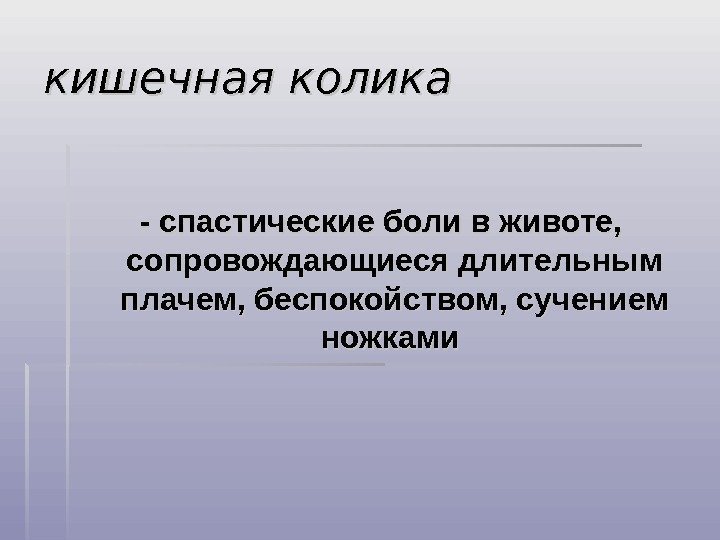 кишечная колика

- спастические боли в животе, сопровождающиеся длительным плачем, беспокойством, сучением ножками